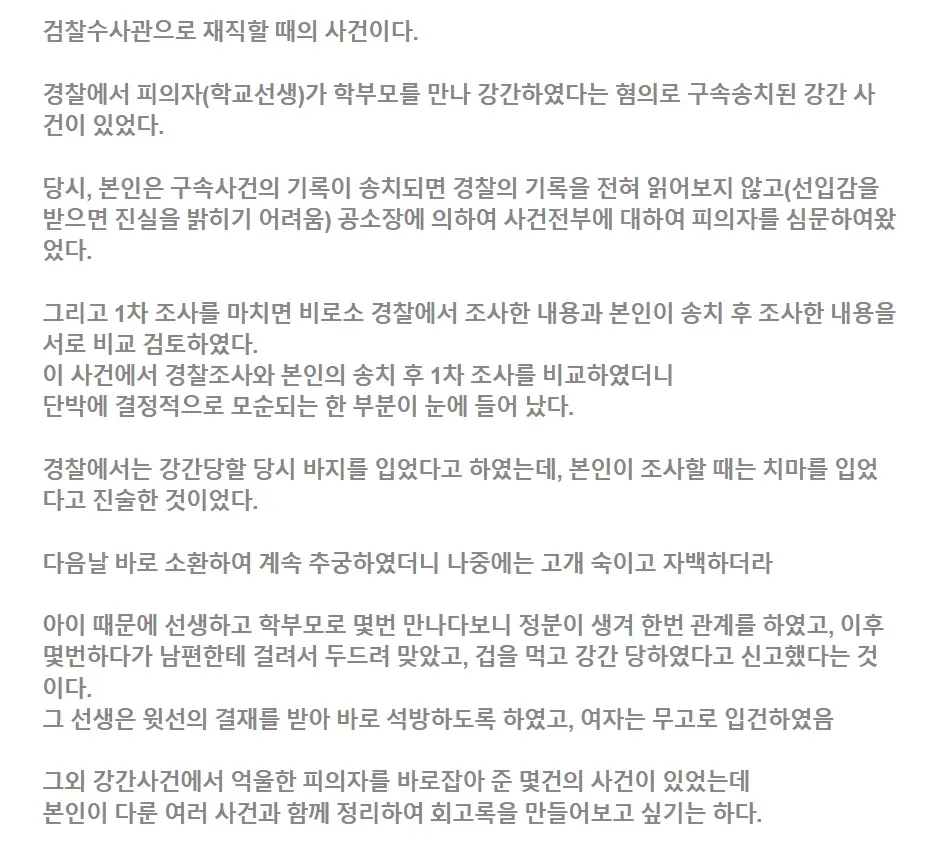 검찰수사관으로 재직할 때의 사건이다.

경찰에서 피의자(학교선생)가 학부모를 만나 강간하였다는 혐의로 구속송치된 강간 사건이 있었다.

당시, 본인은 구속사건의 기록이 송치되면 경찰의 기록을 전혀 읽어보지 않고(선입감을 받으면 진실을 밝히기 어려움) 공소장에 의하여 사건전부에 대하여 피의자를 심문하여왔었다.

그리고 1차 조사를 마치면 비로소 경찰에서 조사한 내용과 본인이 송치 후 조사한 내용을 서로 비교 검토하였다.
이 사건에서 경찰조사와 본인의 송치 후 1차 조사를 비교하였더니
단박에 결정적으로 모순되는 한 부분이 눈에 들어 났다.

경찰에서는 강간당할 당시 바지를 입었다고 하였는데, 본인이 조사할 때는 치마를 입었다고 진술한 것이었다.

다음날 바로 소환하여 계속 추궁하였더니 나중에는 고개 숙이고 자백하더라

아이 때문에 선생하고 학부모로 몇번 만나다보니 정분이 생겨 한번 관계를 하였고, 이후 몇번하다가 남편한테 걸려서 두드려 맞았고, 겁을 먹고 강간 당하였다고 신고했다는 것이다.
그 선생은 윗선의 결재를 받아 바로 석방하도록 하였고, 여자는 무고로 입건하였음

그외 강간사건에서 억울한 피의자를 바로잡아 준 몇건의 사건이 있었는데
본인이 다룬 여러 사건과 함께 정리하여 회고록을 만들어보고 싶기는 하다.